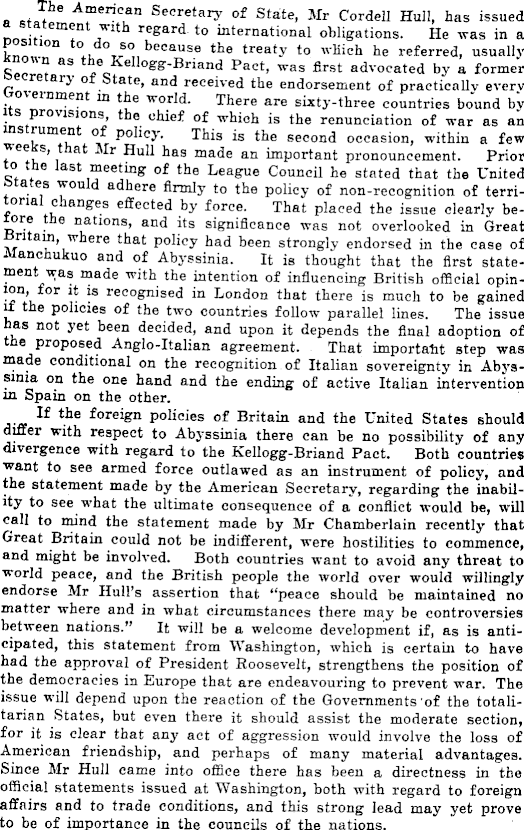 The American Secretary of State, Mr Cordell Hull, has issued a statement with regard to international obligations. He was in a position to do so because the treaty to which he referred, usually known as the Kellogg-Briand Pact, was first advocated by a former Secretary of State, and received the endorsement of practically every Government in the world. There are sixty-three countries bound by its provisions, the chief of which is the renunciation of war as an instrument of policy. This is the second occasion, within a few weeks, that Mr Hull has made an important pronouncement. Prior to the last meeting of the League Council he stated that the United States would adhere firmly to the policy of non-recognition of territorial changes effected by force. That placed the issue clearly before the nations, and its significance was not overlooked in Great Britain, where that policy had been strongly endorsed in the case of Manchukuo and of Abyssinia. It is thought that the first statement was made with the intention of influencing British official opinion, for it is recognised in London that there is much to be gained if the policies of the two countries follow parallel lines. The issue has not yet been decided, and upon it depends the final adoption of the proposed Anglo-Italian agreement. That important step was made conditional on the recognition of Italian sovereignty in Abyssinia on the one hand and the ending of active Italian intervention in Spain on the other.

If the foreign policies of Britain and the United States should differ with respect to Abyssinia there can be no possibility of any divergence with regard to the Kellogg-Briand Pact. Both countries want to see armed force outlawed as an instrument of policy, and the statement made by the American Secretary, regarding the inability to see what the ultimate consequence of a conflict would be, will call to mind the statement made by Mr Chamberlain recently that Great Britain could not be indifferent, were hostilities to commence, and might be involved. Both countries want to avoid any threat to world peace, and the British people the world over would willingly endorse Mr Hull's assertion that "peace should be maintained no matter where and in what circumstances there may be controversies between nations." It will be a welcome development if, as is anticipated, this statement from Washington, which is certain to have had the approval of President Roosevelt, strengthens the position of the democracies in Europe that are endeavouring to prevent war. The issue will depend upon the reaction of the Governments of the totalitarian States, but even there it should assist the moderate section, for it is clear that any act of aggression would involve the loss of American friendship, and perhaps of many material advantages. Since Mr Hull came into office there has been a directness in the official statements issued at Washington, both with regard to foreign affairs and to trade conditions, and this strong lead may yet prove to be of importance in the councils of the nations.